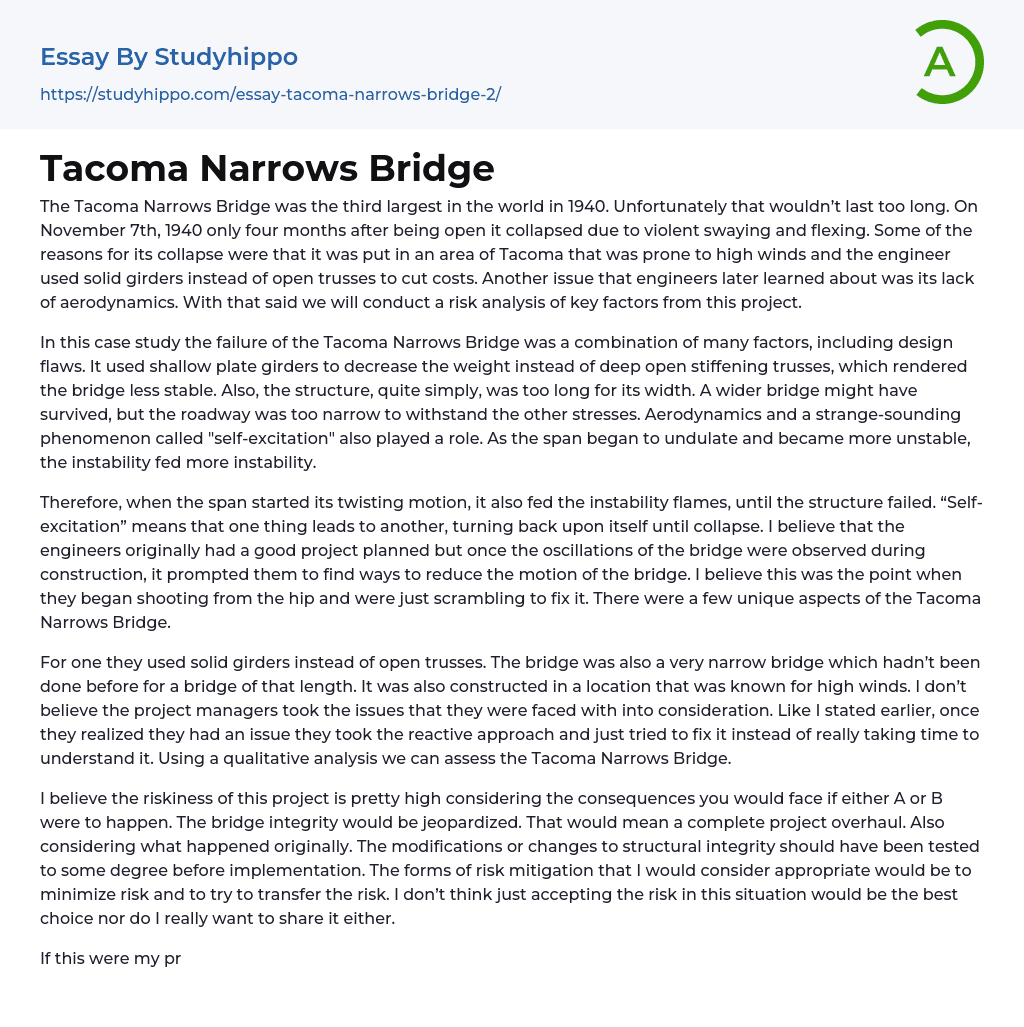 Essay By Studyhippo

https://studyhippo.com/essay-tacoma-narrows-bridge-2/

A

Tacoma Narrows Bridge

The Tacoma Narrows Bridge was the third largest in the world in 1940. Unfortunately that wouldn't last too long. On November 7th, 1940 only four months after being open it collapsed due to violent swaying and flexing. Some of the reasons for its collapse were that it was put in an area of Tacoma that was prone to high winds and the engineer used solid girders instead of open trusses to cut costs. Another issue that engineers later learned about was its lack of aerodynamics. With that said we will conduct a risk analysis of key factors from this project.

In this case study the failure of the Tacoma Narrows Bridge was a combination of many factors, including design flaws. It used shallow plate girders to decrease the weight instead of deep open stiffening trusses, which rendered the bridge less stable. Also, the structure, quite simply, was too long for its width. A wider bridge might have survived, but the roadway was too narrow to withstand the other stresses. Aerodynamics and a strange-sounding phenomenon called "self-excitation" also played a role. As the span began to undulate and became more unstable, the instability fed more instability.

Therefore, when the span started its twisting motion, it also fed the instability flames, until the structure failed. “Self-excitation” means that one thing leads to another, turning back upon itself until collapse. I believe that the engineers originally had a good project planned but once the oscillations of the bridge were observed during construction, it prompted them to find ways to reduce the motion of the bridge. I believe this was the point when they began shooting from the hip and were just scrambling to fix it. There were a few unique aspects of the Tacoma Narrows Bridge.

For one they used solid girders instead of open trusses. The bridge was also a very narrow bridge which hadn't been done before for a bridge of that length. It was also constructed in a location that was known for high winds. I don't believe the project managers took the issues that they were faced with into consideration. Like I stated earlier, once they realized they had an issue they took the reactive approach and just tried to fix it instead of really taking time to understand it. Using a qualitative analysis we can assess the Tacoma Narrows Bridge.

I believe the riskiness of this project is pretty high considering the consequences you would face if either A or B were to happen. The bridge integrity would be jeopardized. That would mean a complete project overhaul. Also considering what happened originally. The modifications or changes to structural integrity should have been tested to some degree before implementation. The forms of risk mitigation that I would consider appropriate would be to minimize risk and to try to transfer the risk. I don't think just accepting the risk in this situation would be the best choice nor do I really want to share it either.

If this were my pr